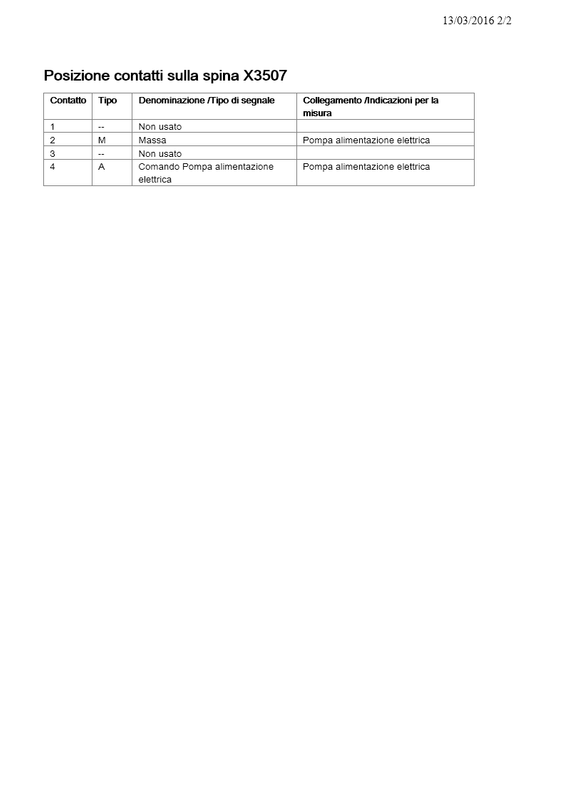 13/03/2016 2/2

Posizione contatti sulla spina X3507

| Contatto | Tipo | Denominazione /Tipo di segnale | Collegamento /Indicazioni per la misura |
|---|---|---|---|
| 1 | -- | Non usato | |
| 2 | M | Massa | Pompa alimentazione elettrica |
| 3 | -- | Non usato | |
| 4 | A | Comando Pompa alimentazione elettrica | Pompa alimentazione elettrica |